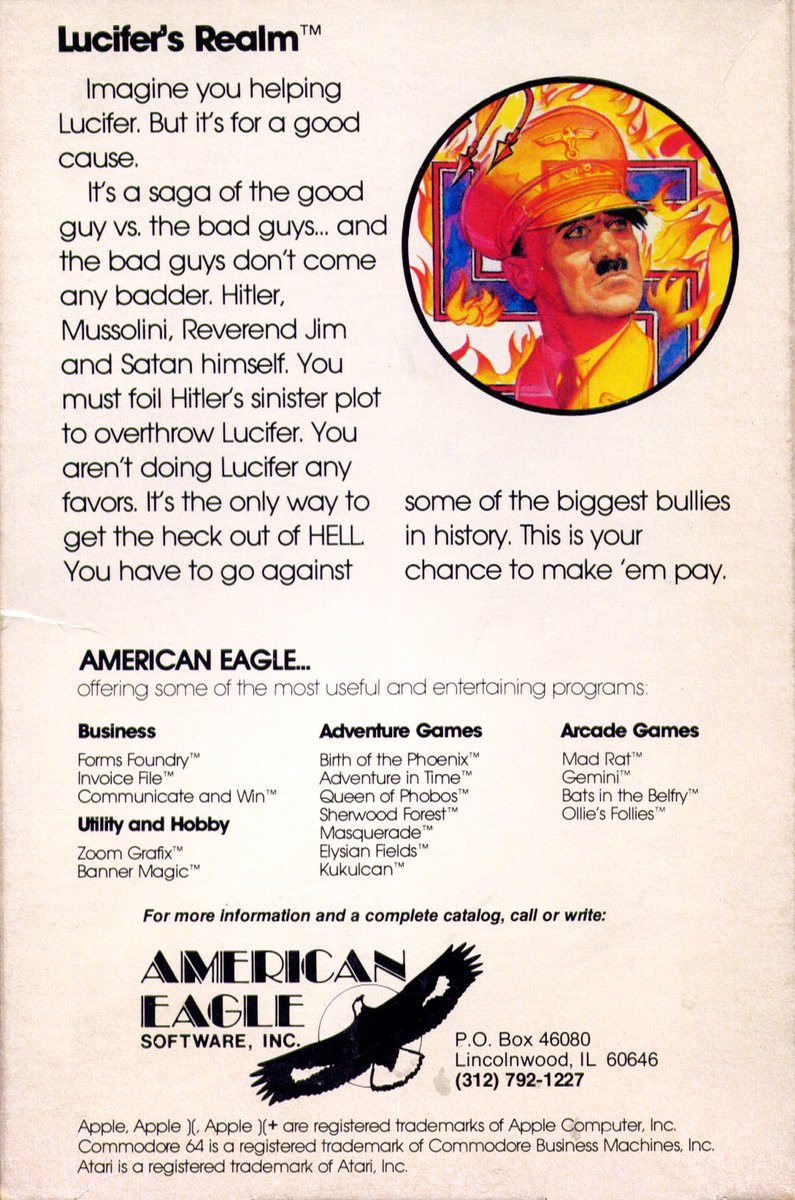 Lucifer's Realm™

Imagine you helping Lucifer. But it's for a good cause.

It's a saga of the good guy vs. the bad guys... and the bad guys don't come any badder. Hitler, Mussolini, Reverend Jim and Satan himself. You must foil Hitler's sinister plot to overthrow Lucifer. You aren't doing Lucifer any favors. It's the only way to get the heck out of HELL. You have to go against some of the biggest bullies in history. This is your chance to make 'em pay.

AMERICAN EAGLE...
offering some of the most useful and entertaining programs:

Business
Forms Foundry™
Invoice File™
Communicate and Win™

Utility and Hobby
Zoom Grafix™
Banner Magic™

Adventure Games
Birth of the Phoenix™
Adventure in Time™
Queen of Phobos™
Sherwood Forest™
Masquerade™
Elysian Fields™
Kukulcan™

Arcade Games
Mad Rat™
Gemini™
Bats in the Belfry™
Ollie's Follies™

For more information and a complete catalog, call or write:

AMERICAN
EAGLE
SOFTWARE, INC.

P.O. Box 46080
Lincolnwood, IL 60646
(312) 792-1227

Apple, Apple ][, Apple ][+ are registered trademarks of Apple Computer, Inc.
Commodore 64 is a registered trademark of Commodore Business Machines, Inc.
Atari is a registered trademark of Atari, Inc.